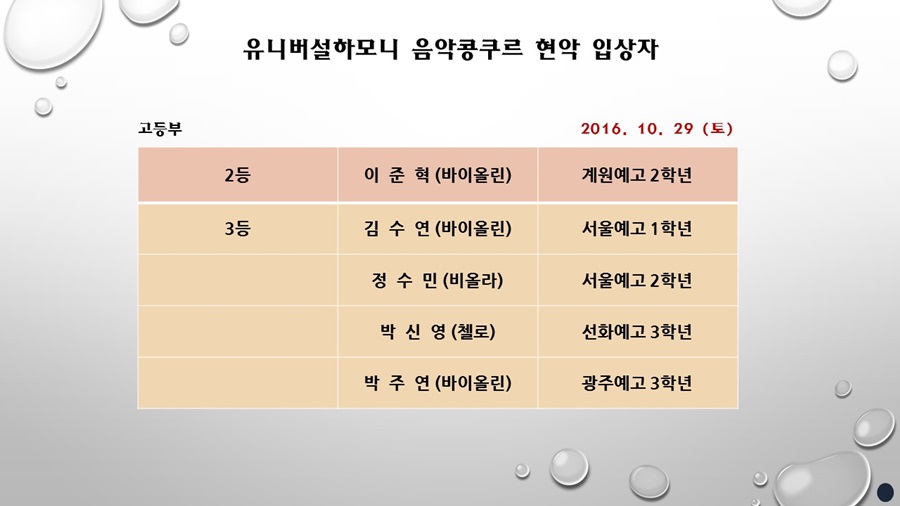 유니버설하모니 음악콩쿠르 현악 입상자

고등부

2016. 10. 29 (토)

| 2등 | 이 준 혁 (바이올린) | 계원예고 2학년 |
|---|---|---|
| 3등 | 김 수 연 (바이올린) | 서울예고 1학년 |
| | 정 수 민 (비올라) | 서울예고 2학년 |
| | 박 신 영 (첼로) | 선화예고 3학년 |
| | 박 주 연 (바이올린) | 광주예고 3학년 |